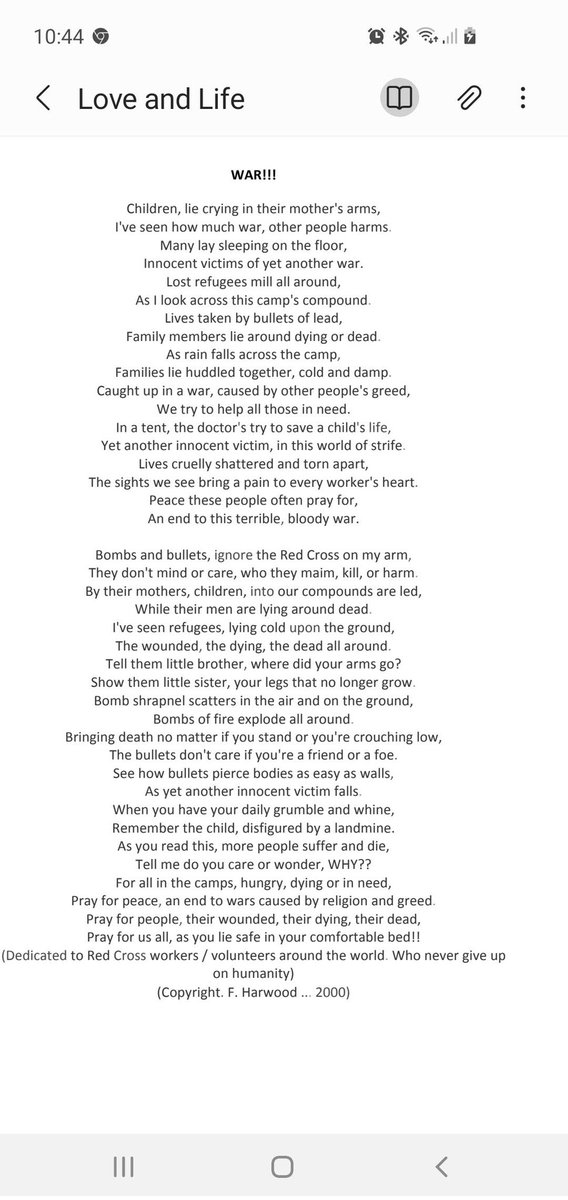 10:44

Love and Life

WAR!!!

Children, lie crying in their mother's arms,
I've seen how much war, other people harms.
Many lay sleeping on the floor,
Innocent victims of yet another war.
Lost refugees mill all around,
As I look across this camp's compound.
Lives taken by bullets of lead,
Family members lie around dying or dead.
As rain falls across the camp,
Families lie huddled together, cold and damp.
Caught up in a war, caused by other people's greed,
We try to help all those in need.
In a tent, the doctor's try to save a child's life,
Yet another innocent victim, in this world of strife.
Lives cruelly shattered and torn apart,
The sights we see bring a pain to every worker's heart.
Peace these people often pray for,
An end to this terrible, bloody war.

Bombs and bullets, ignore the Red Cross on my arm,
They don't mind or care, who they maim, kill, or harm.
By their mothers, children, into our compounds are led,
While their men are lying around dead.
I've seen refugees, lying cold upon the ground,
The wounded, the dying, the dead all around.
Tell them little brother, where did your arms go?
Show them little sister, your legs that no longer grow.
Bomb shrapnel scatters in the air and on the ground,
Bombs of fire explode all around.
Bringing death no matter if you stand or you're crouching low,
The bullets don't care if you're a friend or a foe.
See how bullets pierce bodies as easy as walls,
As yet another innocent victim falls.
When you have your daily grumble and whine,
Remember the child, disfigured by a landmine.
As you read this, more people suffer and die,
Tell me do you care or wonder, WHY??
For all in the camps, hungry, dying or in need,
Pray for peace, an end to wars caused by religion and greed.
Pray for people, their wounded, their dying, their dead,
Pray for us all, as you lie safe in your comfortable bed!!
(Dedicated to Red Cross workers / volunteers around the world. Who never give up on humanity)
(Copyright. F. Harwood ... 2000)